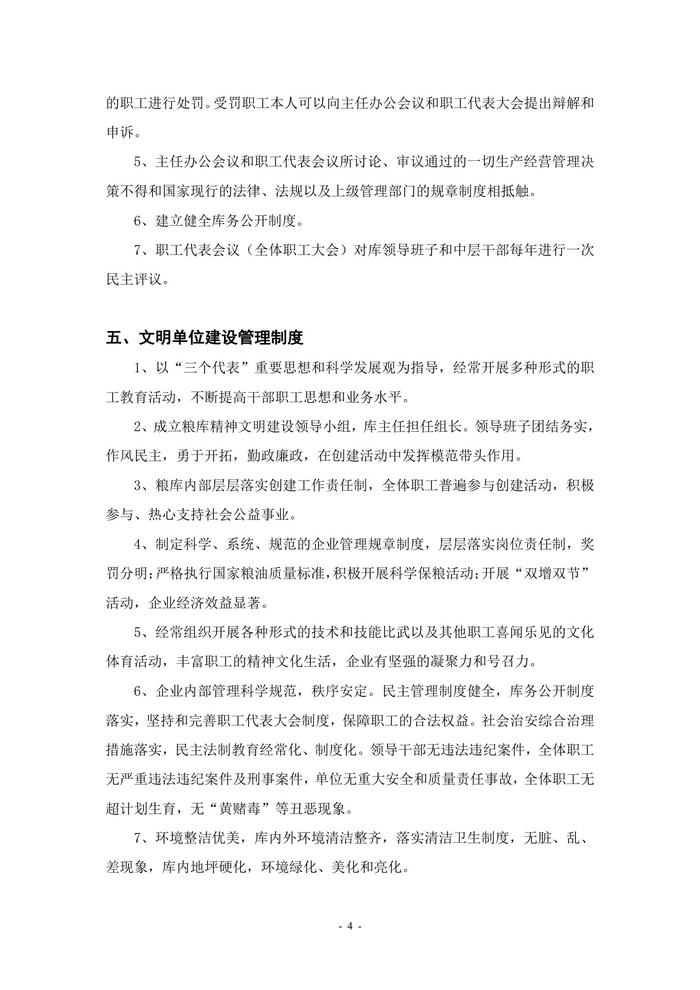 的职工进行处罚。受罚职工本人可以向主任办公会议和职工代表大会提出辩解和申诉。

5、主任办公会议和职工代表会议所讨论、审议通过的一切生产经营管理决策不得和国家现行的法律、法规以及上级管理部门的规章制度相抵触。

6、建立健全库务公开制度。

7、职工代表会议（全体职工大会）对库领导班子和中层干部每年进行一次民主评议。

五、文明单位建设管理制度

1、以“三个代表”重要思想和科学发展观为指导，经常开展多种形式的职工教育活动，不断提高干部职工思想和业务水平。

2、成立粮库精神文明建设领导小组，库主任担任组长。领导班子团结务实，作风民主，勇于开拓，勤政廉政，在创建活动中发挥模范带头作用。

3、粮库内部层层落实创建工作责任制，全体职工普遍参与创建活动，积极参与、热心支持社会公益事业。

4、制定科学、系统、规范的企业管理规章制度，层层落实岗位责任制，奖罚分明；严格执行国家粮油质量标准，积极开展科学保粮活动；开展“双增双节”活动，企业经济效益显著。

5、经常组织开展各种形式的技术和技能比武以及其他职工喜闻乐见的文化体育活动，丰富职工的精神文化生活，企业有坚强的凝聚力和号召力。

6、企业内部管理科学规范，秩序安定。民主管理制度健全，库务公开制度落实，坚持和完善职工代表大会制度，保障职工的合法权益。社会治安综合治理措施落实，民主法制教育经常化、制度化。领导干部无违法违纪案件，全体职工无严重违法违纪案件及刑事案件，单位无重大安全和质量责任事故，全体职工无超计划生育，无“黄赌毒”等丑恶现象。

7、环境整洁优美，库内外环境清洁整齐，落实清洁卫生制度，无脏、乱、差现象，库内地坪硬化，环境绿化、美化和亮化。

- 4 -